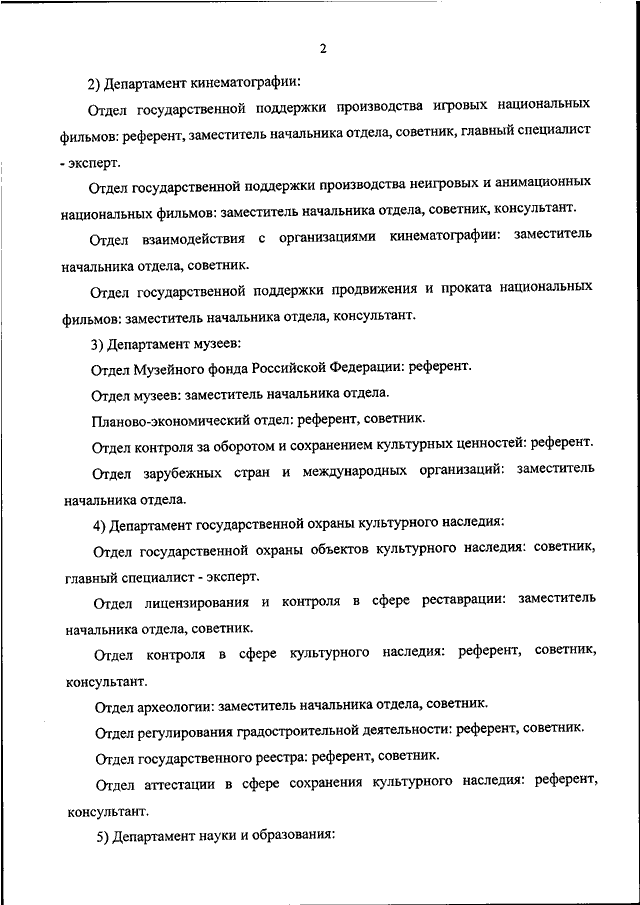 2

2) Департамент кинематографии:

Отдел государственной поддержки производства игровых национальных фильмов: референт, заместитель начальника отдела, советник, главный специалист - эксперт.

Отдел государственной поддержки производства неигровых и анимационных национальных фильмов: заместитель начальника отдела, советник, консультант.

Отдел взаимодействия с организациями кинематографии: заместитель начальника отдела, советник.

Отдел государственной поддержки продвижения и проката национальных фильмов: заместитель начальника отдела, консультант.

3) Департамент музеев:

Отдел Музейного фонда Российской Федерации: референт.

Отдел музеев: заместитель начальника отдела.

Планово-экономический отдел: референт, советник.

Отдел контроля за оборотом и сохранением культурных ценностей: референт.

Отдел зарубежных стран и международных организаций: заместитель начальника отдела.

4) Департамент государственной охраны культурного наследия:

Отдел государственной охраны объектов культурного наследия: советник, главный специалист - эксперт.

Отдел лицензирования и контроля в сфере реставрации: заместитель начальника отдела, советник.

Отдел контроля в сфере культурного наследия: референт, советник, консультант.

Отдел археологии: заместитель начальника отдела, советник.

Отдел регулирования градостроительной деятельности: референт, советник.

Отдел государственного реестра: референт, советник.

Отдел аттестации в сфере сохранения культурного наследия: референт, консультант.

5) Департамент науки и образования: